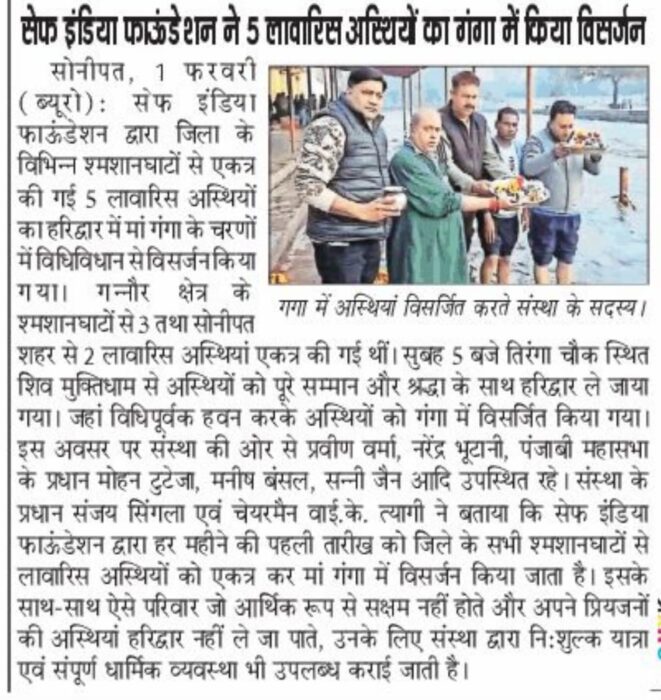 सेफ इंडिया फाऊंडेशन ने 5 लावारिस अस्थियों का गंगा में किया विसर्जन

सोनीपत, 1 फरवरी (ब्यूरो): सेफ इंडिया फाऊंडेशन द्वारा जिला के विभिन्न श्मशानघाटों से एकत्र की गई 5 लावारिस अस्थियों का हरिद्वार में मां गंगा के चरणों में विधिविधान से विसर्जन किया गया। गन्नौर क्षेत्र के श्मशानघाटों से 3 तथा सोनीपत शहर से 2 लावारिस अस्थियां एकत्र की गई थीं। सुबह 5 बजे तिरंगा चौक स्थित शिव मुक्तिधाम से अस्थियों को पूरे सम्मान और श्रद्धा के साथ हरिद्वार ले जाया गया। जहां विधिपूर्वक हवन करके अस्थियों को गंगा में विसर्जित किया गया। इस अवसर पर संस्था की ओर से प्रवीण वर्मा, नरेंद्र भूटानी, पंजाबी महासभा के प्रधान मोहन टुटेजा, मनीष बंसल, सन्नी जैन आदि उपस्थित रहे। संस्था के प्रधान संजय सिंगला एवं चेयरमैन वाई.के. त्यागी ने बताया कि सेफ इंडिया फाऊंडेशन द्वारा हर महीने की पहली तारीख को जिले के सभी श्मशानघाटों से लावारिस अस्थियों को एकत्र कर मां गंगा में विसर्जन किया जाता है। इसके साथ-साथ ऐसे परिवार जो आर्थिक रूप से सक्षम नहीं होते और अपने प्रियजनों की अस्थियां हरिद्वार नहीं ले जा पाते, उनके लिए संस्था द्वारा नि:शुल्क यात्रा एवं संपूर्ण धार्मिक व्यवस्था भी उपलब्ध कराई जाती है।

गंगा में अस्थियां विसर्जित करते संस्था के सदस्य।